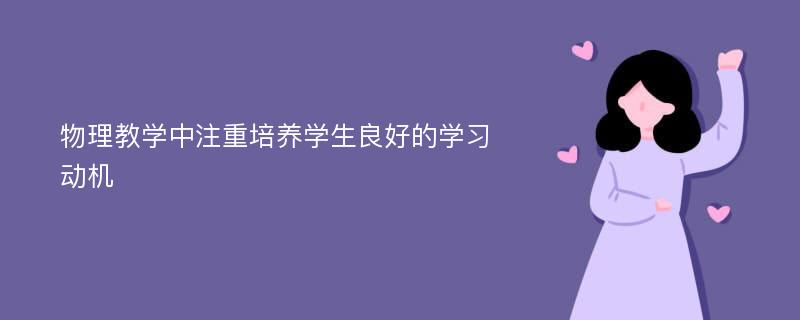 物理教学中注重培养学生良好的学习动机